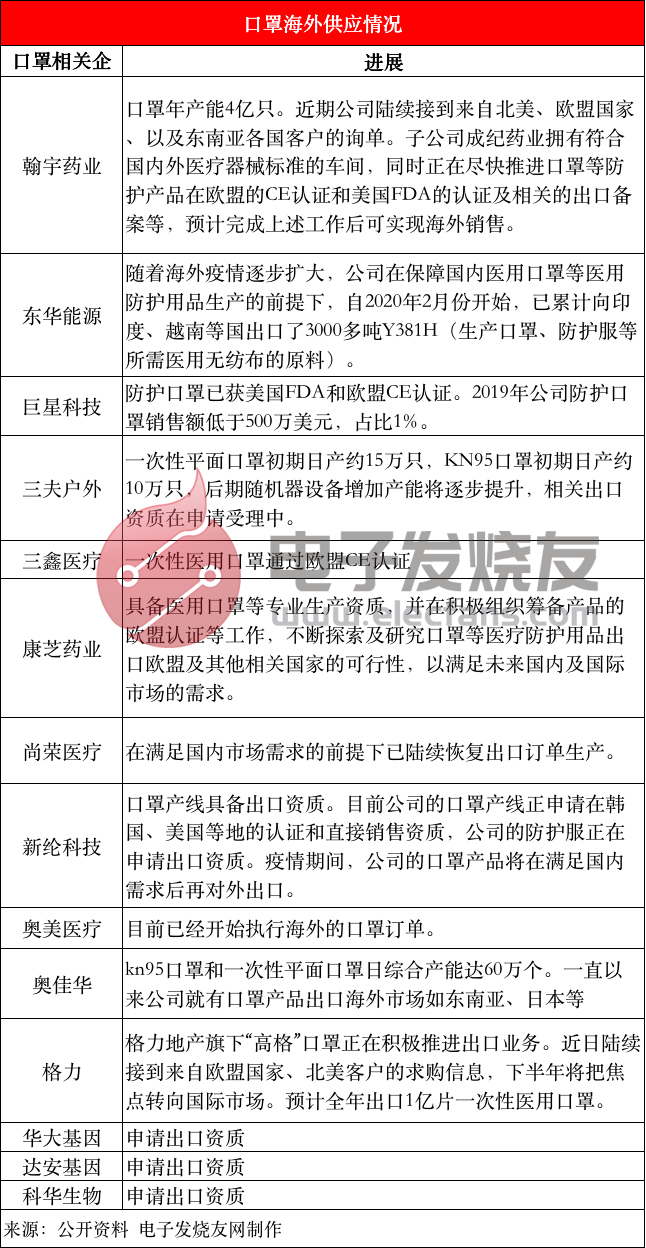 口罩海外供应情况

| 口罩相关企 | 进展 |
|---|---|
| 翰宇药业 | 口罩年产能4亿只。近期公司陆续接到来自北美、欧盟国家、以及东南亚各国客户的询单。子公司成纪药业拥有符合国内外医疗器械标准的车间，同时正在尽快推进口罩等防护产品在欧盟的CE认证和美国FDA的认证及相关的出口备案等，预计完成上述工作后可实现海外销售。 |
| 东华能源 | 随着海外疫情逐步扩大，公司在保障国内医用口罩等医用防护用品生产的前提下，自2020年2月份开始，已累计向印度、越南等国出口了3000多吨Y381H（生产口罩、防护服等所需医用无纺布的原料）。 |
| 巨星科技 | 防护口罩已获美国FDA和欧盟CE认证。2019年公司防护口罩销售额低于500万美元，占比1%。 |
| 三夫户外 | 一次性平面口罩初期日产约15万只，KN95口罩初期日产约10万只，后期随机器设备增加产能将逐步提升，相关出口资质在申请受理中。 |
| 三鑫医疗 | 一次性医用口罩通过欧盟CE认证 |
| 康芝药业 | 具备医用口罩等专业生产资质，并在积极组织筹备产品的欧盟认证等工作，不断探索及研究口罩等医疗防护用品出口欧盟及其他相关国家的可行性，以满足未来国内及国际市场的需求。 |
| 尚荣医疗 | 在满足国内市场需求的前提下已陆续恢复出口订单生产。 |
| 新纶科技 | 口罩产线具备出口资质。目前公司的口罩产线正申请在韩国、美国等地的认证和直接销售资质，公司的防护服正在申请出口资质。疫情期间，公司的口罩产品将在满足国内需求后再对外出口。 |
| 奥美医疗 | 目前已经开始执行海外的口罩订单。 |
| 奥佳华 | kn95口罩和一次性平面口罩日综合产能达60万个。一直以来公司就有口罩产品出口海外市场如东南亚、日本等 |
| 格力 | 格力地产旗下“高格”口罩正在积极推进出口业务。近日陆续接到来自欧盟国家、北美客户的求购信息，下半年将把焦点转向国际市场。预计全年出口1亿片一次性医用口罩。 |
| 华大基因 | 申请出口资质 |
| 达安基因 | 申请出口资质 |
| 科华生物 | 申请出口资质 |

来源：公开资料 电子发烧友网制作

电子发烧友
www.elecfans.com